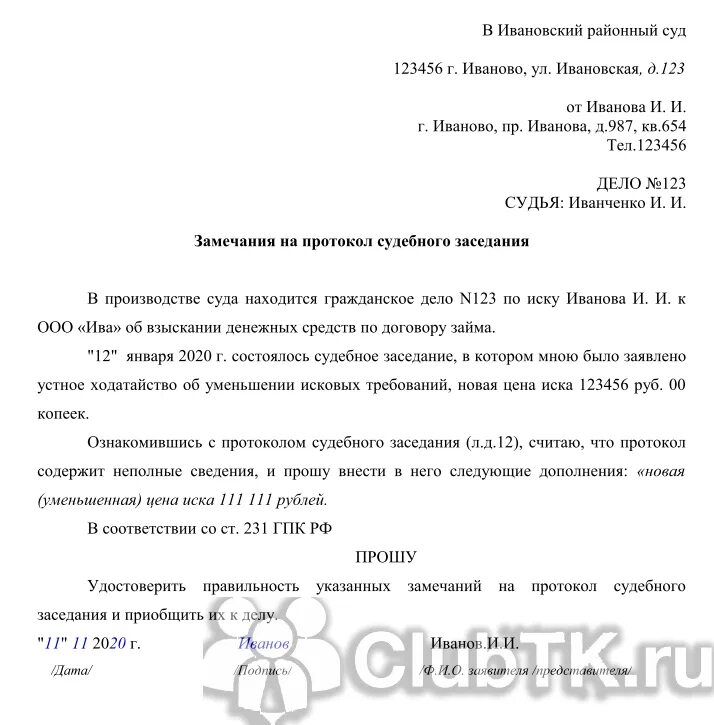 В Ивановский районный суд

123456 г. Иваново, ул. Ивановская, д.123

от Иванова И. И.
г. Иваново, пр. Иванова, д.987, кв.654
Тел.123456

ДЕЛО №123
СУДЬЯ: Иванченко И. И.

Замечания на протокол судебного заседания

В производстве суда находится гражданское дело N123 по иску Иванова И. И. к ООО «Ива» об взыскании денежных средств по договору займа.

"12" января 2020 г. состоялось судебное заседание, в котором мною было заявлено устное ходатайство об уменьшении исковых требований, новая цена иска 123456 руб. 00 копеек.

Ознакомившись с протоколом судебного заседания (л.д.12), считаю, что протокол содержит неполные сведения, и прошу внести в него следующие дополнения: «новая (уменьшенная) цена иска 111 111 рублей.

В соответствии со ст. 231 ГПК РФ

ПРОШУ

Удостоверить правильность указанных замечаний на протокол судебного заседания и приобщить их к делу.

"11" 11 2020 г. Иванов Иванов.И.И.

/Дата/ /Подпись/ /Ф.И.О. заявителя /представителя/

ClubTK.ru